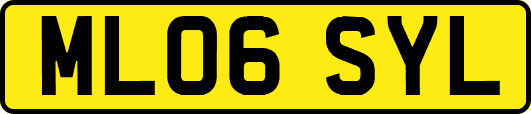 ML06 SYL